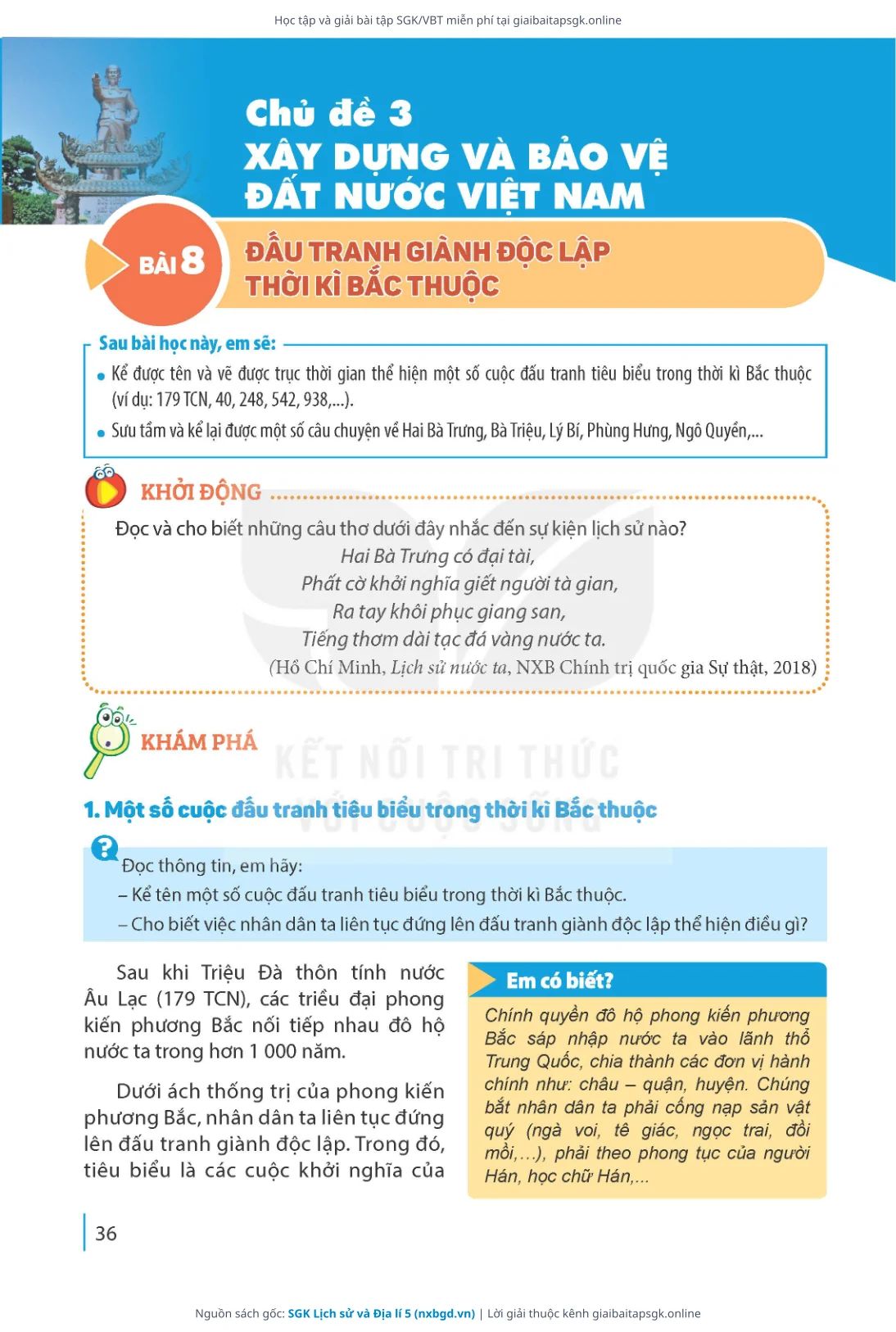 Học tập và giải bài tập SGK/VBT miễn phí tại giaibaitapsgk.online

Chủ đề 3
XÂY DỰNG VÀ BẢO VỆ ĐẤT NƯỚC VIỆT NAM

BÀI 8
ĐẤU TRANH GIÀNH ĐỘC LẬP THỜI KÌ BẮC THUỘC

Sau bài học này, em sẽ:
• Kể được tên và vẽ được trục thời gian thể hiện một số cuộc đấu tranh tiêu biểu trong thời kì Bắc thuộc (ví dụ: 179 TCN, 40, 248, 542, 938,...).
• Sưu tầm và kể lại được một số câu chuyện về Hai Bà Trưng, Bà Triệu, Lý Bí, Phùng Hưng, Ngô Quyền,...

KHỞI ĐỘNG
Đọc và cho biết những câu thơ dưới đây nhắc đến sự kiện lịch sử nào?
Hai Bà Trưng có đại tài,
Phất cờ khởi nghĩa giết người tà gian,
Ra tay khôi phục giang san,
Tiếng thơm dài tạc đá vàng nước ta.
(Hồ Chí Minh, Lịch sử nước ta, NXB Chính trị quốc gia Sự thật, 2018)

KHÁM PHÁ

KẾT NỐI TRI THỨC VỚI CUỘC SỐNG

1. Một số cuộc đấu tranh tiêu biểu trong thời kì Bắc thuộc

Đọc thông tin, em hãy:
– Kể tên một số cuộc đấu tranh tiêu biểu trong thời kì Bắc thuộc.
– Cho biết việc nhân dân ta liên tục đứng lên đấu tranh giành độc lập thể hiện điều gì?

Sau khi Triệu Đà thôn tính nước Âu Lạc (179 TCN), các triều đại phong kiến phương Bắc nối tiếp nhau đô hộ nước ta trong hơn 1 000 năm.

Dưới ách thống trị của phong kiến phương Bắc, nhân dân ta liên tục đứng lên đấu tranh giành độc lập. Trong đó, tiêu biểu là các cuộc khởi nghĩa của

Em có biết?
Chính quyền đô hộ phong kiến phương Bắc sáp nhập nước ta vào lãnh thổ Trung Quốc, chia thành các đơn vị hành chính như: châu – quận, huyện. Chúng bắt nhân dân ta phải cống nạp sản vật quý (ngà voi, tê giác, ngọc trai, đồi mồi,...), phải theo phong tục của người Hán, học chữ Hán,...

36

Nguồn sách gốc: SGK Lịch sử và Địa lí 5 (nxbgd.vn) | Lời giải thuộc kênh giaibaitapsgk.online